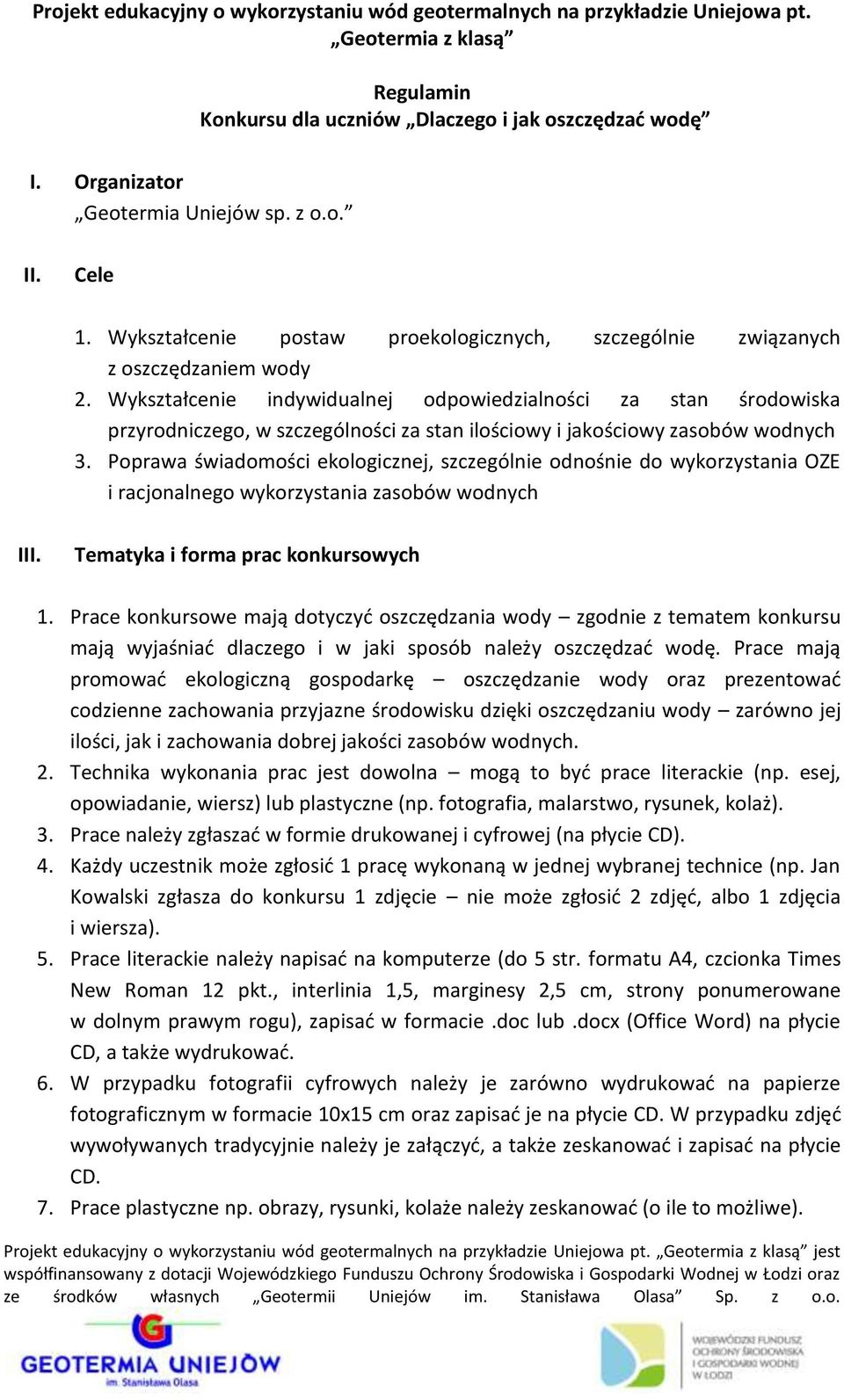 Projekt edukacyjny o wykorzystaniu wód geotermalnych na przykładzie Uniejowa pt. „Geotermia z klasą”

Regulamin
Konkursu dla uczniów „Dlaczego i jak oszczędzać wodę”

I. Organizator
„Geotermia Uniejów sp. z o.o.”

II. Cele

1. Wykształcenie postaw proekologicznych, szczególnie związanych z oszczędzaniem wody
2. Wykształcenie indywidualnej odpowiedzialności za stan środowiska przyrodniczego, w szczególności za stan ilościowy i jakościowy zasobów wodnych
3. Poprawa świadomości ekologicznej, szczególnie odnośnie do wykorzystania OZE i racjonalnego wykorzystania zasobów wodnych

III. Tematyka i forma prac konkursowych

1. Prace konkursowe mają dotyczyć oszczędzania wody – zgodnie z tematem konkursu mają wyjaśniać dlaczego i w jaki sposób należy oszczędzać wodę. Prace mają promować ekologiczną gospodarkę – oszczędzanie wody oraz prezentować codzienne zachowania przyjazne środowisku dzięki oszczędzaniu wody – zarówno jej ilości, jak i zachowania dobrej jakości zasobów wodnych.
2. Technika wykonania prac jest dowolna – mogą to być prace literackie (np. esej, opowiadanie, wiersz) lub plastyczne (np. fotografia, malarstwo, rysunek, kolaż).
3. Prace należy zgłaszać w formie drukowanej i cyfrowej (na płycie CD).
4. Każdy uczestnik może zgłosić 1 pracę wykonaną w jednej wybranej technice (np. Jan Kowalski zgłasza do konkursu 1 zdjęcie – nie może zgłosić 2 zdjęć, albo 1 zdjęcia i wiersza).
5. Prace literackie należy napisać na komputerze (do 5 str. formatu A4, czcionka Times New Roman 12 pkt., interlinia 1,5, marginesy 2,5 cm, strony ponumerowane w dolnym prawym rogu), zapisać w formacie .doc lub .docx (Office Word) na płycie CD, a także wydrukować.
6. W przypadku fotografii cyfrowych należy je zarówno wydrukować na papierze fotograficznym w formacie 10x15 cm oraz zapisać je na płycie CD. W przypadku zdjęć wywoływanych tradycyjnie należy je załączyć, a także zeskanować i zapisać na płycie CD.
7. Prace plastyczne np. obrazy, rysunki, kolaże należy zeskanować (o ile to możliwe).

Projekt edukacyjny o wykorzystaniu wód geotermalnych na przykładzie Uniejowa pt. „Geotermia z klasą” jest współfinansowany z dotacji Wojewódzkiego Funduszu Ochrony Środowiska i Gospodarki Wodnej w Łodzi oraz ze środków własnych „Geotermii Uniejów im. Stanisława Olasa” Sp. z o.o.

GEOTERMIA UNIEJÓW
im. Stanisława Olasa

WOJEWÓDZKI FUNDUSZ OCHRONY ŚRODOWISKA I GOSPODARKI WODNEJ W ŁODZI